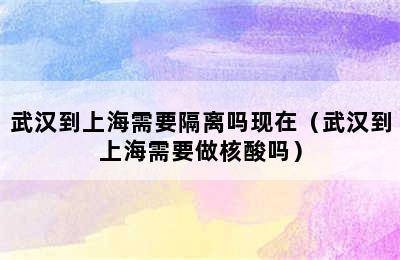 武汉到上海需要隔离吗现在（武汉到上海需要做核酸吗）